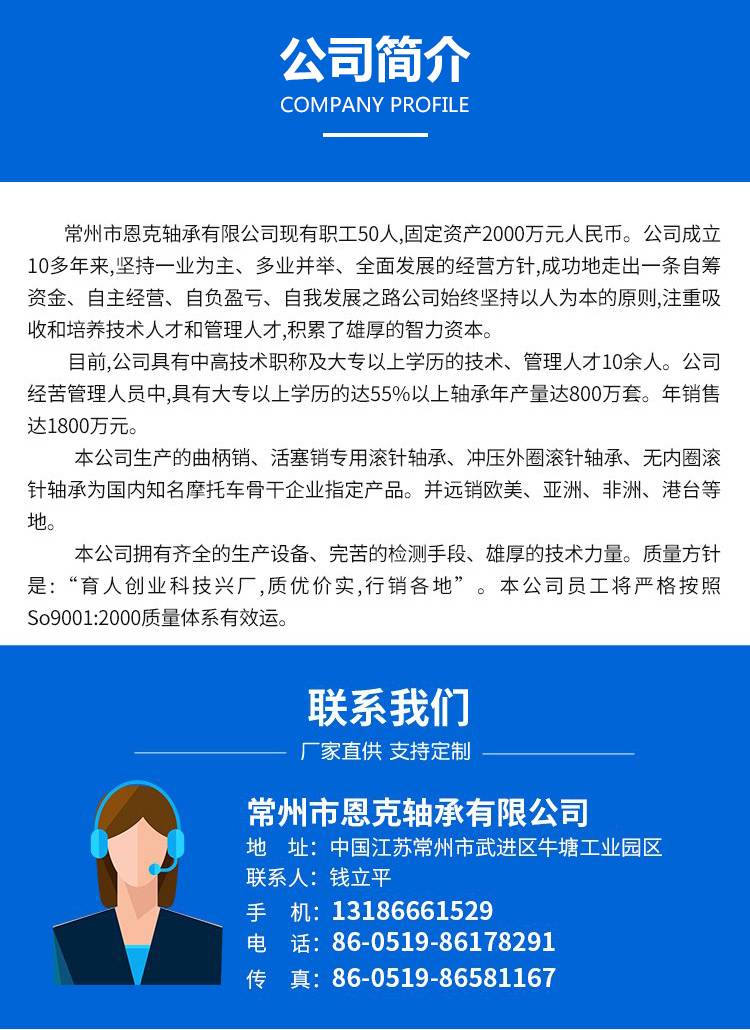 公司简介
COMPANY PROFILE

常州市恩克轴承有限公司现有职工50人,固定资产2000万元人民币。公司成立10多年来,坚持一业为主、多业并举、全面发展的经营方针,成功地走出一条自筹资金、自主经营、自负盈亏、自我发展之路公司始终坚持以人为本的原则,注重吸收和培养技术人才和管理人才,积累了雄厚的智力资本。

目前,公司具有中高技术职称及大专以上学历的技术、管理人才10余人。公司经苦管理人员中,具有大专以上学历的达55%以上轴承年产量达800万套。年销售达1800万元。

本公司生产的曲柄销、活塞销专用滚针轴承、冲压外圈滚针轴承、无内圈滚针轴承为国内知名摩托车骨干企业指定产品。并远销欧美、亚洲、非洲、港台等地。

本公司拥有齐全的生产设备、完苦的检测手段、雄厚的技术力量。质量方针是:“育人创业科技兴厂,质优价实,行销各地”。本公司员工将严格按照So9001:2000质量体系有效运。

联系我们
厂家直供 支持定制

常州市恩克轴承有限公司
地 址:中国江苏常州市武进区牛塘工业园区
联系人:钱立平
手 机:13186661529
电 话:86-0519-86178291
传 真:86-0519-86581167